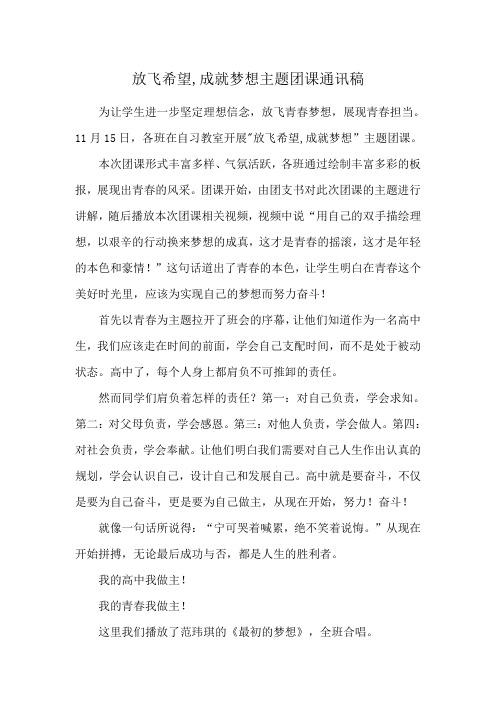 放飞希望,成就梦想主题团课通讯稿

为让学生进一步坚定理想信念，放飞青春梦想，展现青春担当。11 月 15 日，各班在自习教室开展"放飞希望,成就梦想”主题团课。

本次团课形式丰富多样、气氛活跃，各班通过绘制丰富多彩的板报，展现出青春的风采。团课开始，由团支书对此次团课的主题进行讲解，随后播放本次团课相关视频，视频中说“用自己的双手描绘理想，以艰辛的行动换来梦想的成真，这才是青春的摇滚，这才是年轻的本色和豪情！”这句话道出了青春的本色，让学生明白在青春这个美好时光里，应该为实现自己的梦想而努力奋斗！

首先以青春为主题拉开了班会的序幕，让他们知道作为一名高中生，我们应该走在时间的前面，学会自己支配时间，而不是处于被动状态。高中了，每个人身上都肩负不可推卸的责任。

然而同学们肩负着怎样的责任？第一：对自己负责，学会求知。第二：对父母负责，学会感恩。第三：对他人负责，学会做人。第四：对社会负责，学会奉献。让他们明白我们需要对自己人生作出认真的规划，学会认识自己，设计自己和发展自己。高中就是要奋斗，不仅是要为自己奋斗，更是要为自己做主，从现在开始，努力！奋斗！

就像一句话所说得：“宁可哭着喊累，绝不笑着说悔。”从现在开始拼搏，无论最后成功与否，都是人生的胜利者。

我的高中我做主！

我的青春我做主！

这里我们播放了范玮琪的《最初的梦想》，全班合唱。